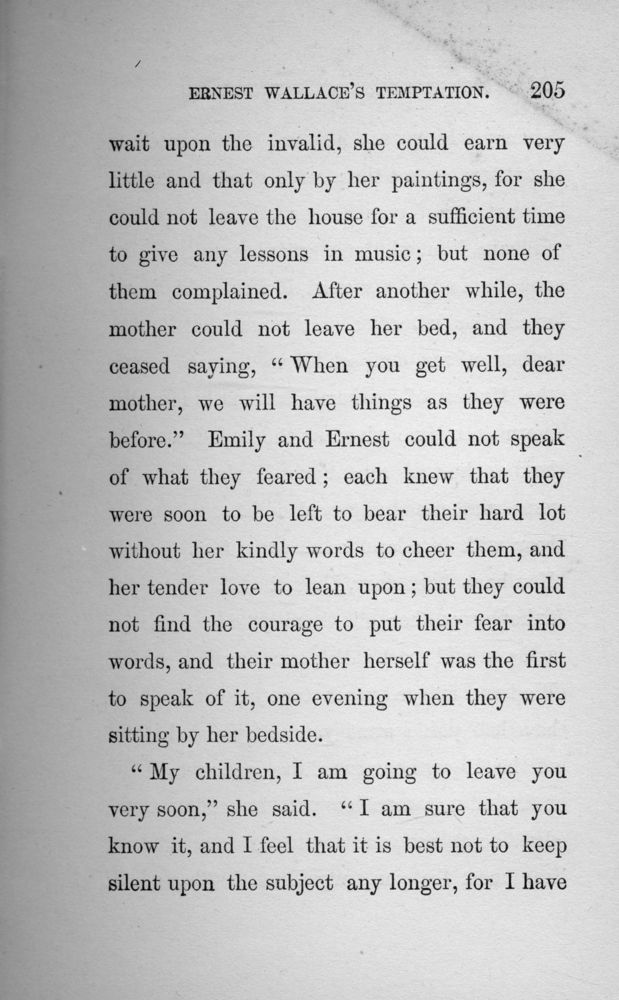 ERNEST WALLACE'S TEMPTATION. 205

wait upon the invalid, she could earn very little and that only by her paintings, for she could not leave the house for a sufficient time to give any lessons in music; but none of them complained. After another while, the mother could not leave her bed, and they ceased saying, "When you get well, dear mother, we will have things as they were before." Emily and Ernest could not speak of what they feared; each knew that they were soon to be left to bear their hard lot without her kindly words to cheer them, and her tender love to lean upon; but they could not find the courage to put their fear into words, and their mother herself was the first to speak of it, one evening when they were sitting by her bedside.

"My children, I am going to leave you very soon," she said. "I am sure that you know it, and I feel that it is best not to keep silent upon the subject any longer, for I have